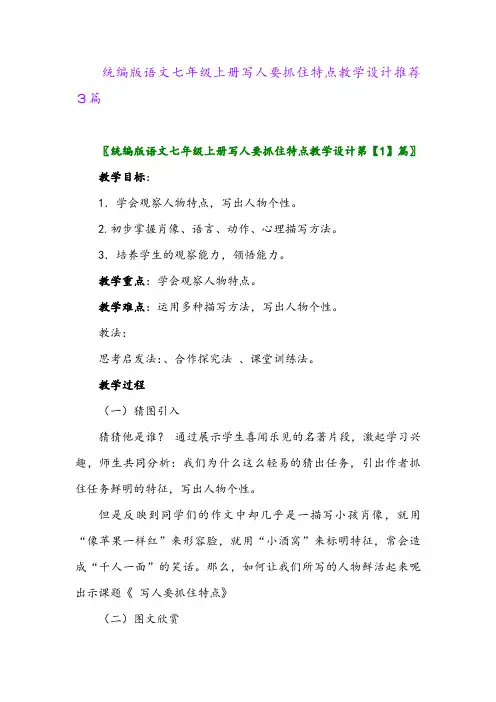 统编版语文七年级上册写人要抓住特点教学设计推荐3篇

〖统编版语文七年级上册写人要抓住特点教学设计第【1】篇〗

教学目标:

1. 学会观察人物特点，写出人物个性。

2.初步掌握肖像、语言、动作、心理描写方法。

3. 培养学生的观察能力，领悟能力。

教学重点：学会观察人物特点。

教学难点：运用多种描写方法，写出人物个性。

教法:

思考启发法:、合作探究法 、课堂训练法。

教学过程

（一）猜图引入

猜猜他是谁？ 通过展示学生喜闻乐见的名著片段，激起学习兴趣，师生共同分析：我们为什么这么轻易的猜出任务，引出作者抓住任务鲜明的特征，写出人物个性。

但是反映到同学们的作文中却几乎是一描写小孩肖像，就用“像苹果一样红”来形容脸，就用“小酒窝”来标明特征，常会造成“千人一面”的笑话。那么，如何让我们所写的人物鲜活起来呢出示课题《 写人要抓住特点》

（二）图文欣赏